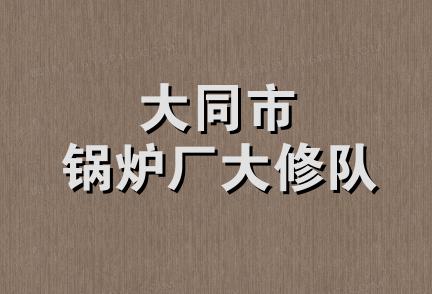 大同市
锅炉厂大修队